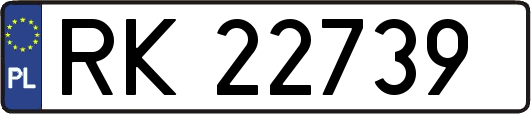 PL
RK 22739